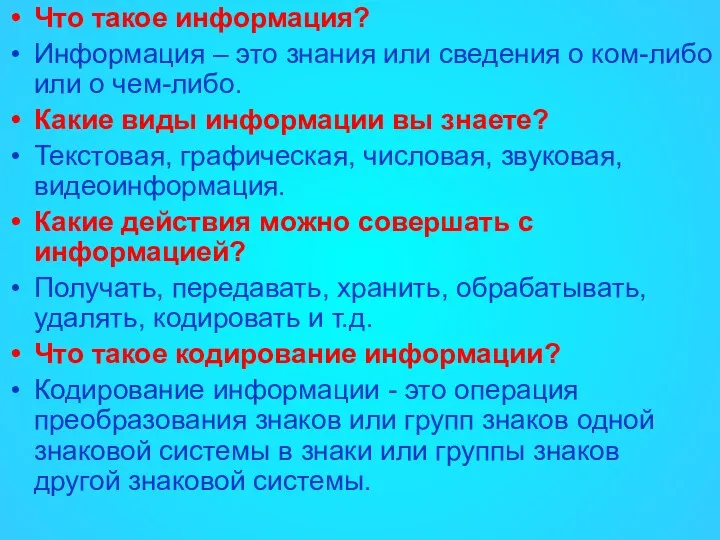 • Что такое информация?
• Информация – это знания или сведения о ком-либо или о чем-либо.
• Какие виды информации вы знаете?
• Текстовая, графическая, числовая, звуковая, видеоинформация.
• Какие действия можно совершать с информацией?
• Получать, передавать, хранить, обрабатывать, удалять, кодировать и т.д.
• Что такое кодирование информации?
• Кодирование информации - это операция преобразования знаков или групп знаков одной знаковой системы в знаки или группы знаков другой знаковой системы.